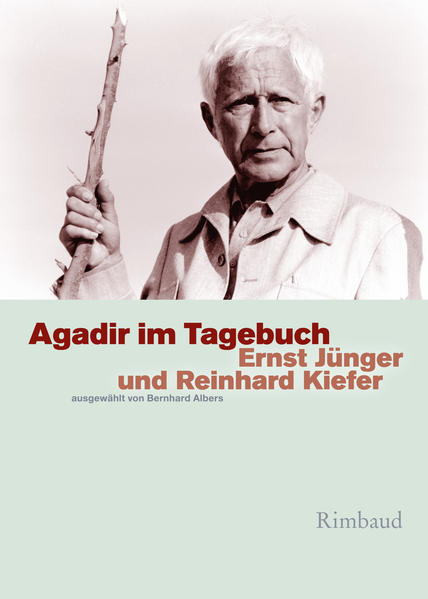 Agadir im Tagebuch
Ernst Jünger
und Reinhard Kiefer
ausgewählt von Bernhard Albers

Rimbaud